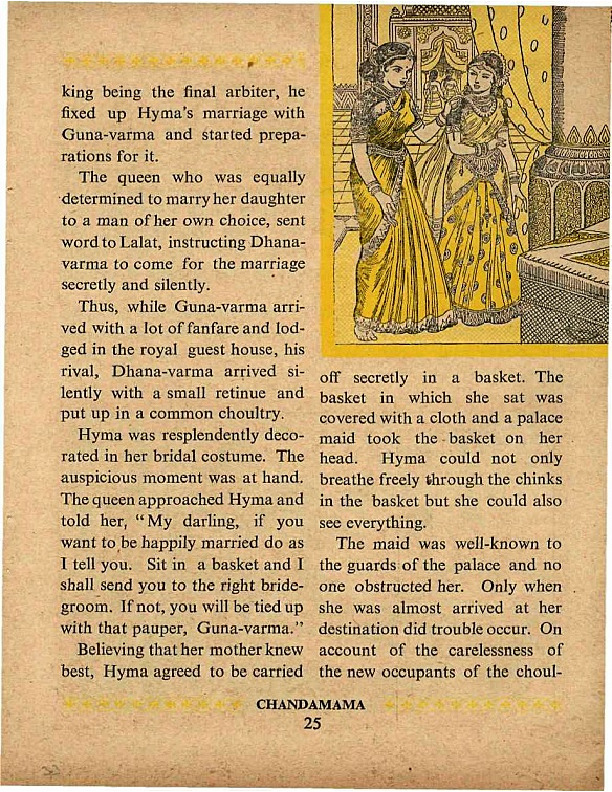 king being the final arbiter, he fixed up Hyma's marriage with Guna-varma and started preparations for it.

The queen who was equally determined to marry her daughter to a man of her own choice, sent word to Lalat, instructing Dhana-varma to come for the marriage secretly and silently.

Thus, while Guna-varma arrived with a lot of fanfare and lodged in the royal guest house, his rival, Dhana-varma arrived silently with a small retinue and put up in a common choultry.

Hyma was resplendently decorated in her bridal costume. The auspicious moment was at hand. The queen approached Hyma and told her, "My darling, if you want to be happily married do as I tell you. Sit in a basket and I shall send you to the right bridegroom. If not, you will be tied up with that pauper, Guna-varma."

Believing that her mother knew best, Hyma agreed to be carried off secretly in a basket. The basket in which she sat was covered with a cloth and a palace maid took the basket on her head. Hyma could not only breathe freely through the chinks in the basket but she could also see everything.

The maid was well-known to the guards of the palace and no one obstructed her. Only when she was almost arrived at her destination did trouble occur. On account of the carelessness of the new occupants of the choul-

CHANDAMAMA
25